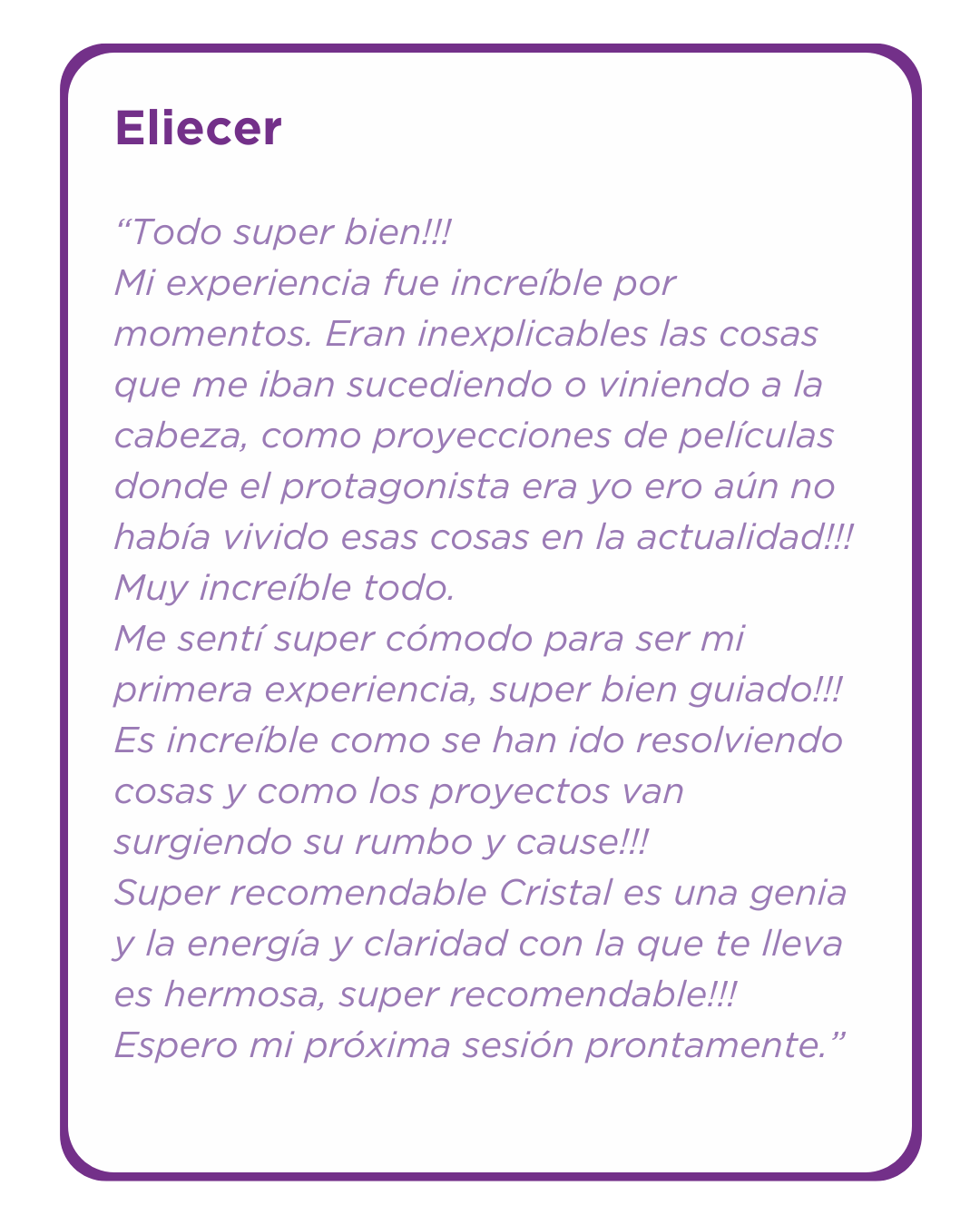 Eliecer

"Todo super bien!!!
Mi experiencia fue increíble por momentos. Eran inexplicables las cosas que me iban sucediendo o viniendo a la cabeza, como proyecciones de películas donde el protagonista era yo ero aún no había vivido esas cosas en la actualidad!!!
Muy increíble todo.
Me sentí super cómodo para ser mi primera experiencia, super bien guiado!!!
Es increíble como se han ido resolviendo cosas y como los proyectos van surgiendo su rumbo y cause!!!
Super recomendable Cristal es una genia y la energía y claridad con la que te lleva es hermosa, super recomendable!!!
Espero mi próxima sesión prontamente."